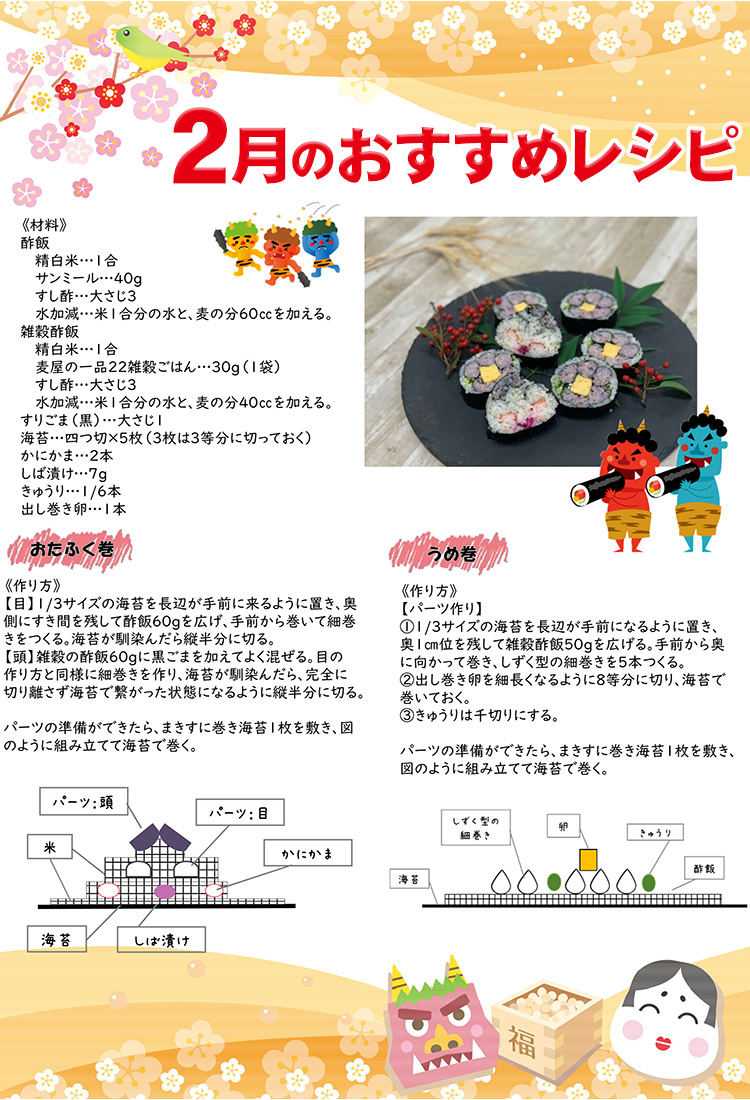 2月のおすすめレシピ

《材料》
酢飯
精白米…1合
サンミール…40g
すし酢…大さじ3
水加減…米1合分の水と、麦の分60ccを加える。
雑穀酢飯
精白米…1合
麦屋の一品22雑穀ごはん…30g（1袋）
すし酢…大さじ3
水加減…米1合分の水と、麦の分40ccを加える。
すりごま（黒）…大さじ1
海苔…四つ切×5枚（3枚は3等分に切っておく）
かにかま…2本
しば漬け…7g
きゅうり…1/6本
出し巻き卵…1本

おたふく巻

《作り方》
【目】1/3サイズの海苔を長辺が手前に来るように置き、奥側にすき間を残して酢飯60gを広げ、手前から巻いて細巻きをつくる。海苔が馴染んだら縦半分に切る。
【頭】雑穀の酢飯60gに黒ごまを加えてよく混ぜる。目の作り方と同様に細巻きを作り、海苔が馴染んだら、完全に切り離さず海苔で繋がった状態になるように縦半分に切る。

パーツの準備ができたら、まきすに巻き海苔1枚を敷き、図のように組み立てて海苔で巻く。

パーツ：頭
パーツ：目
米
かにかま
海苔
しば漬け

うめ巻

《作り方》
【パーツ作り】
①1/3サイズの海苔を長辺が手前になるように置き、奥1cm位を残して雑穀酢飯50gを広げる。手前から奥に向かって巻き、しずく型の細巻きを5本つくる。
②出し巻き卵を細長くなるように8等分に切り、海苔で巻いておく。
③きゅうりは千切りにする。

パーツの準備ができたら、まきすに巻き海苔1枚を敷き、図のように組み立てて海苔で巻く。

しずく型の細巻き
卵
きゅうり
海苔
酢飯

福